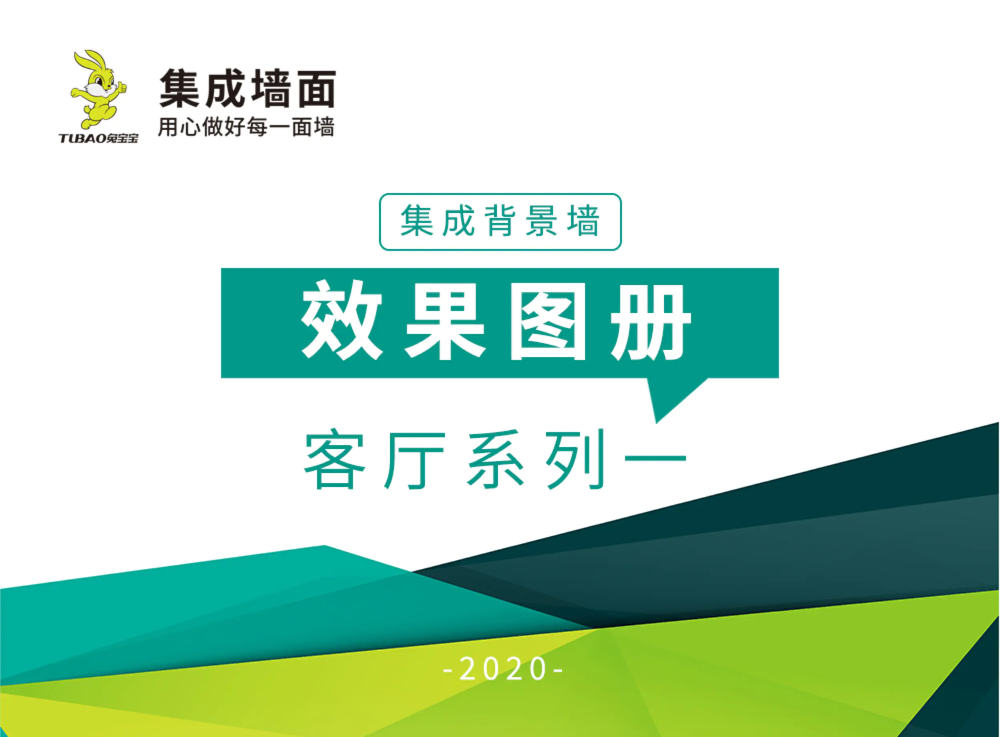 TUBAO兔宝宝

集成墙面
用心做好每一面墙

集成背景墙

效果图册

客厅系列一

-2020-